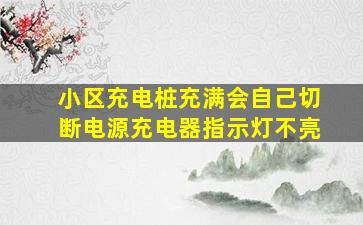 小区充电桩充满会自己切断电源充电器指示灯不亮